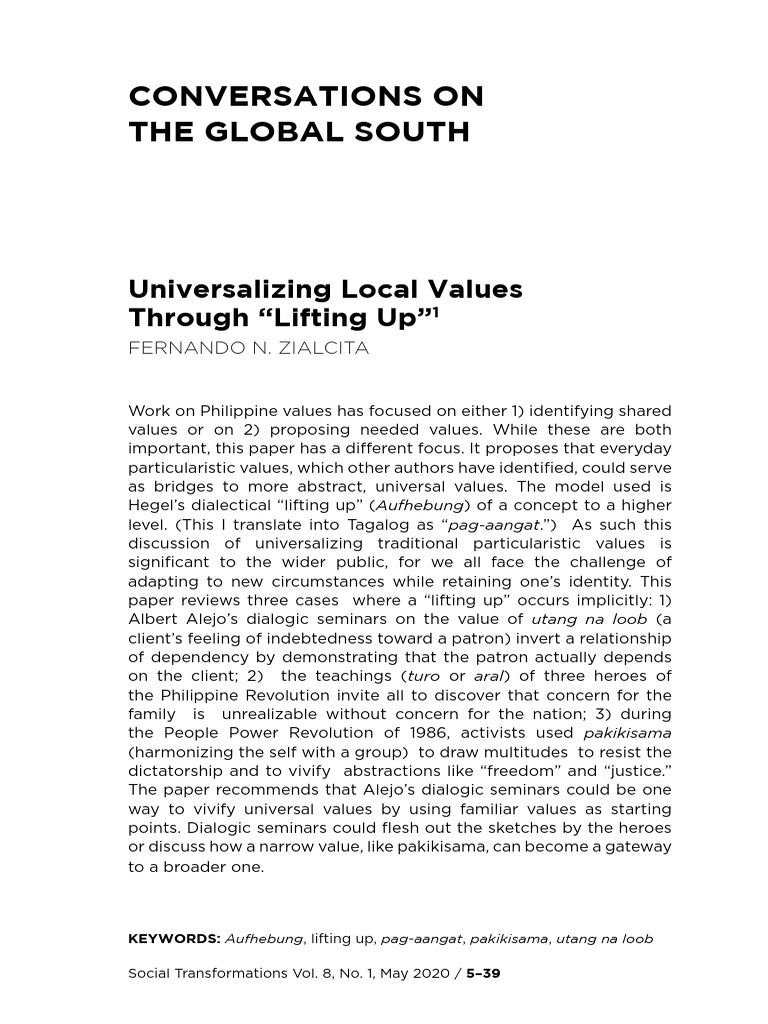 CONVERSATIONS ON THE GLOBAL SOUTH

Universalizing Local Values Through “Lifting Up”$^1$
FERNANDO N. ZIALCITA

Work on Philippine values has focused on either 1) identifying shared values or on 2) proposing needed values. While these are both important, this paper has a different focus. It proposes that everyday particularistic values, which other authors have identified, could serve as bridges to more abstract, universal values. The model used is Hegel’s dialectical “lifting up” (Aufhebung) of a concept to a higher level. (This I translate into Tagalog as “pag-aangat.”) As such this discussion of universalizing traditional particularistic values is significant to the wider public, for we all face the challenge of adapting to new circumstances while retaining one’s identity. This paper reviews three cases where a “lifting up” occurs implicitly: 1) Albert Alejo’s dialogic seminars on the value of utang na loob (a client’s feeling of indebtedness toward a patron) invert a relationship of dependency by demonstrating that the patron actually depends on the client; 2) the teachings (turo or aral) of three heroes of the Philippine Revolution invite all to discover that concern for the family is unrealizable without concern for the nation; 3) during the People Power Revolution of 1986, activists used pakikisama (harmonizing the self with a group) to draw multitudes to resist the dictatorship and to vivify abstractions like “freedom” and “justice.” The paper recommends that Alejo’s dialogic seminars could be one way to vivify universal values by using familiar values as starting points. Dialogic seminars could flesh out the sketches by the heroes or discuss how a narrow value, like pakikisama, can become a gateway to a broader one.

KEYWORDS: Aufhebung, lifting up, pag-aangat, pakikisama, utang na loob

Social Transformations Vol. 8, No. 1, May 2020 / 5–39